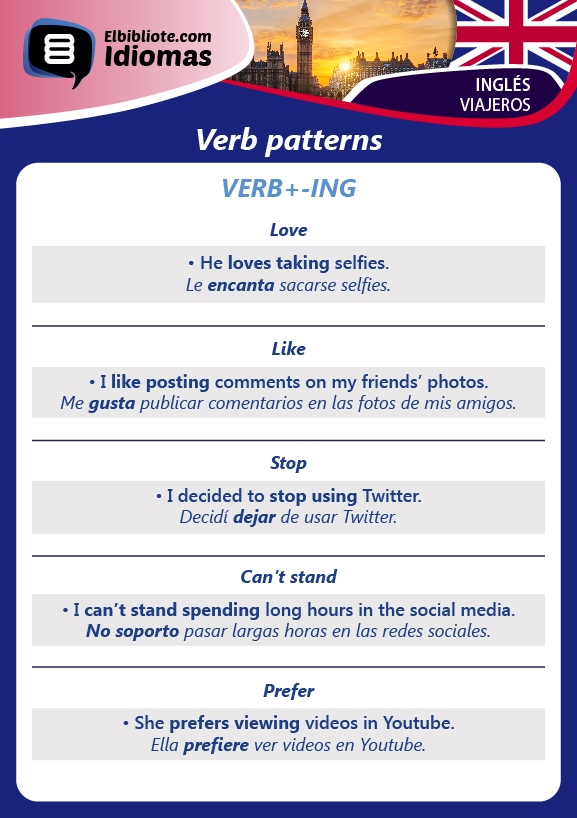 Elbibliote.com
Idiomas

INGLÉS
VIAJEROS

Verb patterns

VERB+-ING

Love

• He loves taking selfies.
Le encanta sacarse selfies.

Like

• I like posting comments on my friends' photos.
Me gusta publicar comentarios en las fotos de mis amigos.

Stop

• I decided to stop using Twitter.
Decidí dejar de usar Twitter.

Can't stand

• I can't stand spending long hours in the social media.
No soporto pasar largas horas en las redes sociales.

Prefer

• She prefers viewing videos in Youtube.
Ella prefiere ver videos en Youtube.